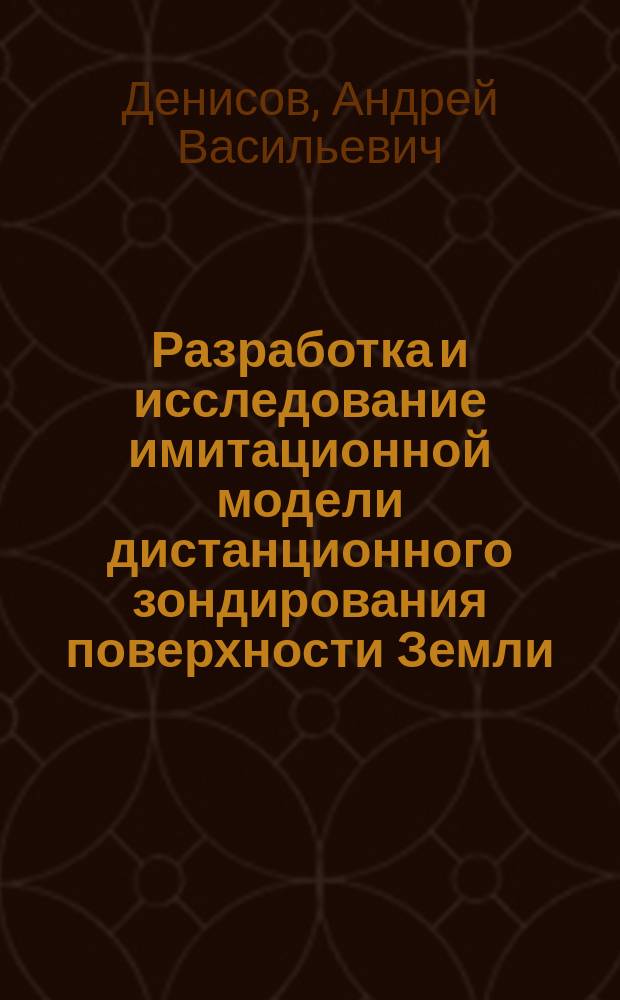 Денисов, Андрей Васильевич

Разработка и исследование имитационной модели дистанционного зондирования поверхности Земли